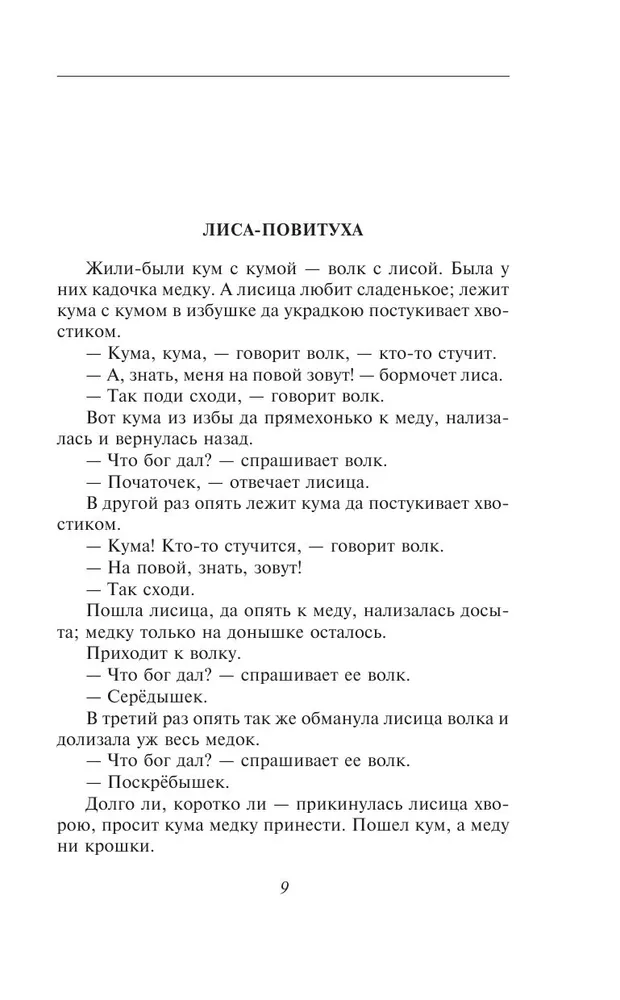 ЛИСА-ПОВИТУХА

Жили-были кум с кумой — волк с лисой. Была у них кадочка медку. А лисица любит сладенькое; лежит кума с кумом в избушке да украдкою постукивает хвостиком.

— Кума, кума, — говорит волк, — кто-то стучит.

— А, знать, меня на повой зовут! — бормочет лиса.

— Так поди сходи, — говорит волк.

Вот кума из избы да прямехонько к меду, нализалась и вернулась назад.

— Что бог дал? — спрашивает волк.

— Початочек, — отвечает лисица.

В другой раз опять лежит кума да постукивает хвостиком.

— Кума! Кто-то стучится, — говорит волк.

— На повой, знать, зовут!

— Так сходи.

Пошла лисица, да опять к меду, нализалась досыта; медку только на донышке осталось.

Приходит к волку.

— Что бог дал? — спрашивает ее волк.

— Серёдышек.

В третий раз опять так же обманула лисица волка и долизала уж весь медок.

— Что бог дал? — спрашивает ее волк.

— Поскрёбышек.

Долго ли, коротко ли — прикинулась лисица хворою, просит кума медку принести. Пошел кум, а меду ни крошки.

9